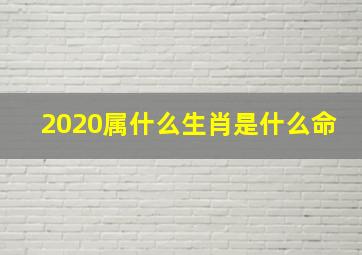 2020属什么生肖是什么命